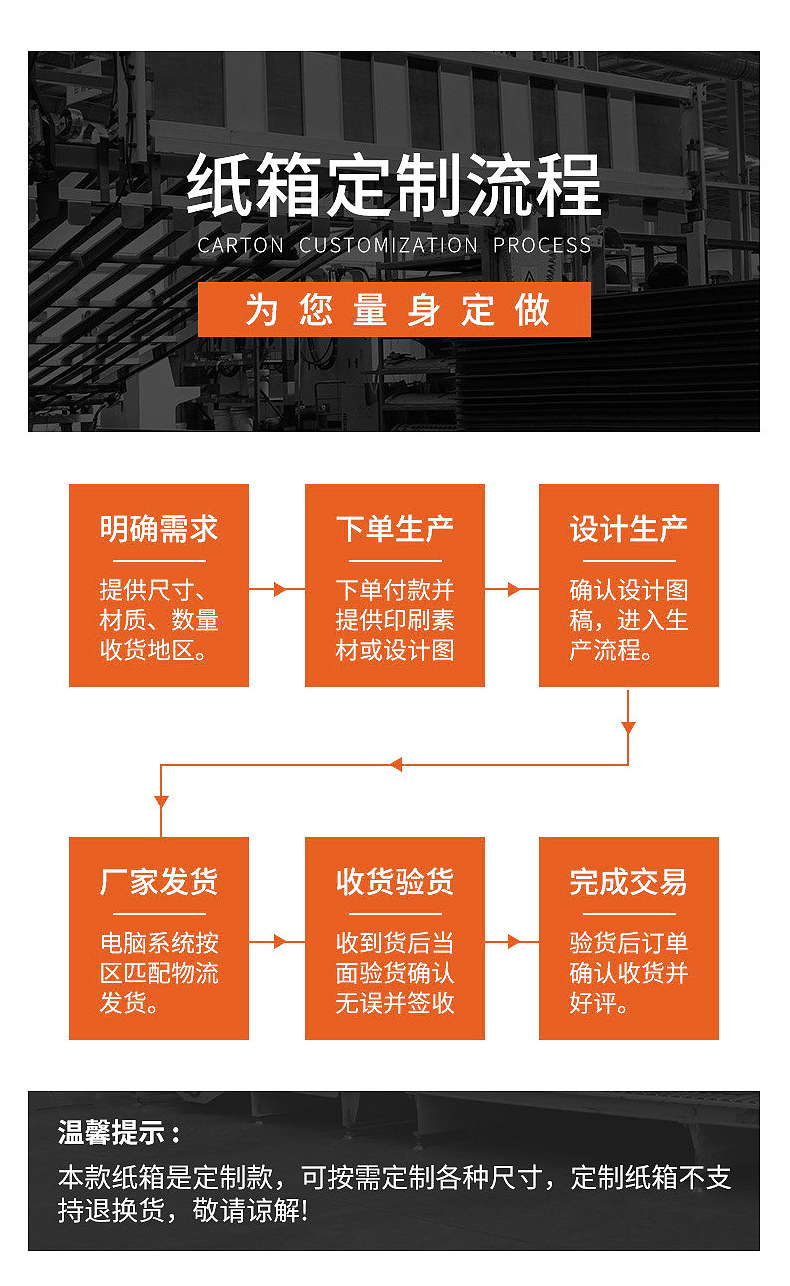 纸箱定制流程

CARTON CUSTOMIZATION PROCESS

为您量身定做

明确需求

提供尺寸、材质、数量收货地区。

下单生产

下单付款并提供印刷素材或设计图

设计生产

确认设计图稿，进入生产流程。

厂家发货

电脑系统按区匹配物流发货。

收货验货

收到货后当面验货确认无误并签收

完成交易

验货后订单确认收货并好评。

温馨提示：

本款纸箱是定制款，可按需定制各种尺寸，定制纸箱不支持退换货，敬请谅解!